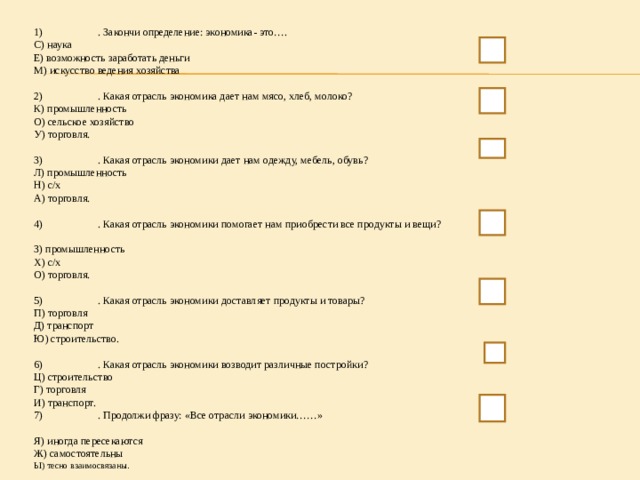 1) . Закончи определение: экономика - это….
С) наука
Е) возможность заработать деньги
М) искусство ведения хозяйства

2) . Какая отрасль экономика дает нам мясо, хлеб, молоко?
К) промышленность
О) сельское хозяйство
У) торговля.

3) . Какая отрасль экономики дает нам одежду, мебель, обувь?
Л) промышленность
Н) с/х
А) торговля.

4) . Какая отрасль экономики помогает нам приобрести все продукты и вещи?

З) промышленность
Х) с/х
О) торговля.

5) . Какая отрасль экономики доставляет продукты и товары?
П) торговля
Д) транспорт
Ю) строительство.

6) . Какая отрасль экономики возводит различные постройки?
Ц) строительство
Г) торговля
И) транспорт.
7) . Продолжи фразу: «Все отрасли экономики……»

Я) иногда пересекаются
Ж) самостоятельны
Ы) тесно взаимосвязаны.